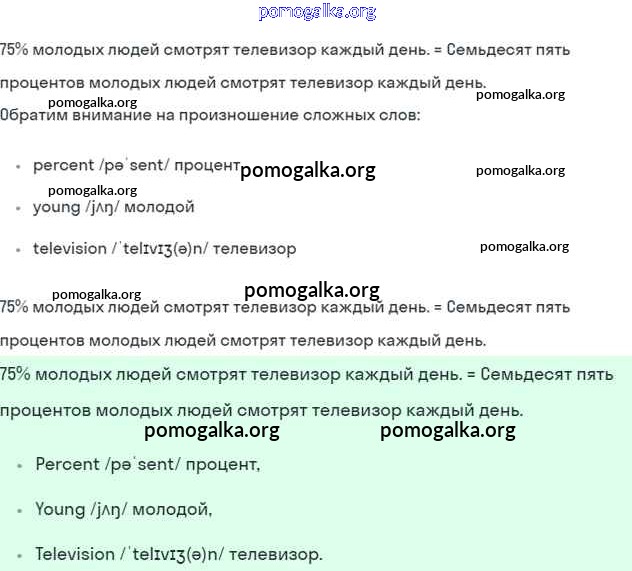 pomogalka.org

75% молодых людей смотрят телевизор каждый день. = Семьдесят пять процентов молодых людей смотрят телевизор каждый день.

pomogalka.org pomogalka.org

Обратим внимание на произношение сложных слов:

- percent /pəˈsent/ процент pomogalka.org pomogalka.org

pomogalka.org

- young /jʌŋ/ молодой
- television /ˈtelɪvɪʒ(ə)n/ телевизор pomogalka.org

pomogalka.org pomogalka.org

75% молодых людей смотрят телевизор каждый день. = Семьдесят пять процентов молодых людей смотрят телевизор каждый день.

75% молодых людей смотрят телевизор каждый день. = Семьдесят пять процентов молодых людей смотрят телевизор каждый день.

pomogalka.org pomogalka.org

- Percent /pəˈsent/ процент,
- Young /jʌŋ/ молодой,
- Television /ˈtelɪvɪʒ(ə)n/ телевизор.